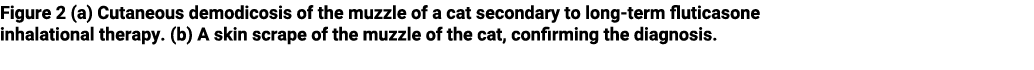 Figure 2 (a) Cutaneous demodicosis of the muzzle of a cat secondary to long-term fluticasone inhalational therapy. (b) A skin scrape of the muzzle of the cat, confirming the diagnosis.